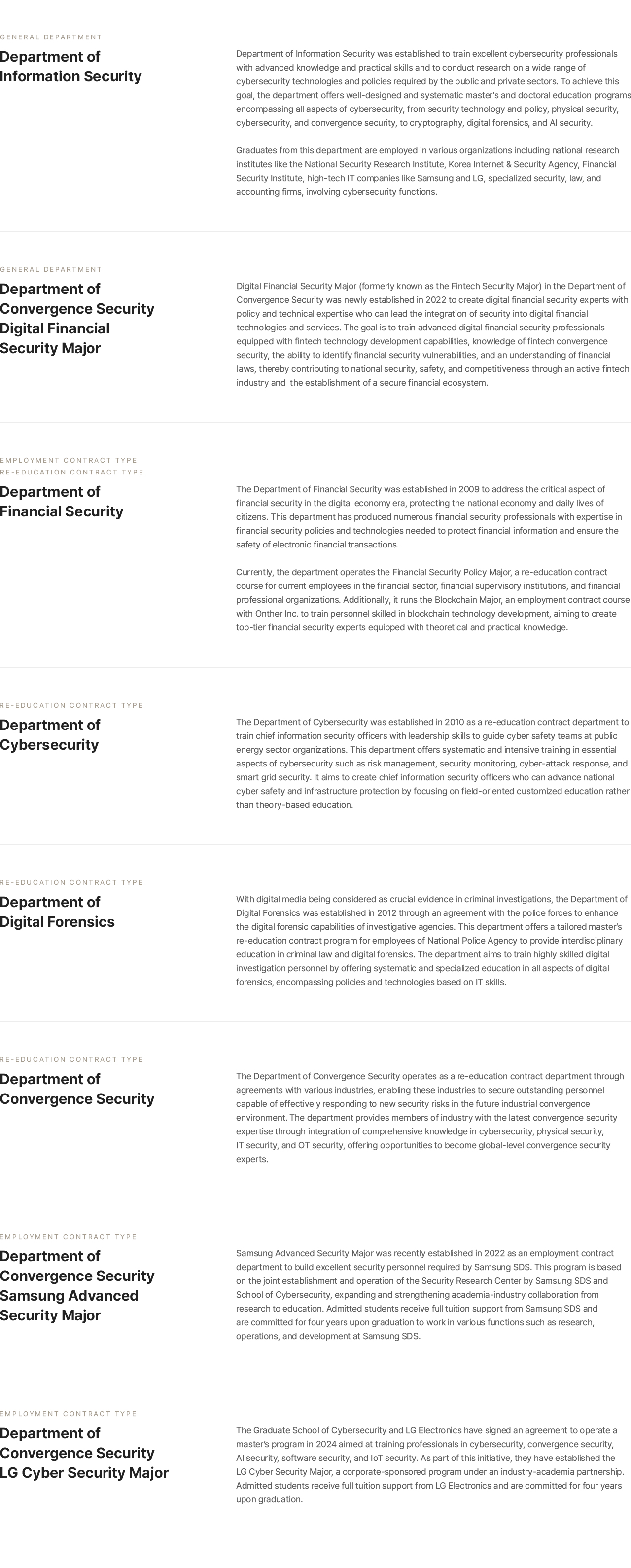 GENERAL DEPARTMENT

Department of Information Security

Department of Information Security was established to train excellent cybersecurity professionals with advanced knowledge and practical skills and to conduct research on a wide range of cybersecurity technologies and policies required by the public and private sectors. To achieve this goal, the department offers well-designed and systematic master's and doctoral education programs encompassing all aspects of cybersecurity, from security technology and policy, physical security, cybersecurity, and convergence security, to cryptography, digital forensics, and AI security.

Graduates from this department are employed in various organizations including national research institutes like the National Security Research Institute, Korea Internet & Security Agency, Financial Security Institute, high-tech IT companies like Samsung and LG, specialized security, law, and accounting firms, involving cybersecurity functions.

GENERAL DEPARTMENT

Department of Convergence Security Digital Financial Security Major

Digital Financial Security Major (formerly known as the Fintech Security Major) in the Department of Convergence Security was newly established in 2022 to create digital financial security experts with policy and technical expertise who can lead the integration of security into digital financial technologies and services. The goal is to train advanced digital financial security professionals equipped with fintech technology development capabilities, knowledge of fintech convergence security, the ability to identify financial security vulnerabilities, and an understanding of financial laws, thereby contributing to national security, safety, and competitiveness through an active fintech industry and the establishment of a secure financial ecosystem.

EMPLOYMENT CONTRACT TYPE
RE-EDUCATION CONTRACT TYPE

Department of Financial Security

The Department of Financial Security was established in 2009 to address the critical aspect of financial security in the digital economy era, protecting the national economy and daily lives of citizens. This department has produced numerous financial security professionals with expertise in financial security policies and technologies needed to protect financial information and ensure the safety of electronic financial transactions.

Currently, the department operates the Financial Security Policy Major, a re-education contract course for current employees in the financial sector, financial supervisory institutions, and financial professional organizations. Additionally, it runs the Blockchain Major, an employment contract course with Onther Inc. to train personnel skilled in blockchain technology development, aiming to create top-tier financial security experts equipped with theoretical and practical knowledge.

RE-EDUCATION CONTRACT TYPE

Department of Cybersecurity

The Department of Cybersecurity was established in 2010 as a re-education contract department to train chief information security officers with leadership skills to guide cyber safety teams at public energy sector organizations. This department offers systematic and intensive training in essential aspects of cybersecurity such as risk management, security monitoring, cyber-attack response, and smart grid security. It aims to create chief information security officers who can advance national cyber safety and infrastructure protection by focusing on field-oriented customized education rather than theory-based education.

RE-EDUCATION CONTRACT TYPE

Department of Digital Forensics

With digital media being considered as crucial evidence in criminal investigations, the Department of Digital Forensics was established in 2012 through an agreement with the police forces to enhance the digital forensic capabilities of investigative agencies. This department offers a tailored master's re-education contract program for employees of National Police Agency to provide interdisciplinary education in criminal law and digital forensics. The department aims to train highly skilled digital investigation personnel by offering systematic and specialized education in all aspects of digital forensics, encompassing policies and technologies based on IT skills.

RE-EDUCATION CONTRACT TYPE

Department of Convergence Security

The Department of Convergence Security operates as a re-education contract department through agreements with various industries, enabling these industries to secure outstanding personnel capable of effectively responding to new security risks in the future industrial convergence environment. The department provides members of industry with the latest convergence security expertise through integration of comprehensive knowledge in cybersecurity, physical security, IT security, and OT security, offering opportunities to become global-level convergence security experts.

EMPLOYMENT CONTRACT TYPE

Department of Convergence Security Samsung Advanced Security Major

Samsung Advanced Security Major was recently established in 2022 as an employment contract department to build excellent security personnel required by Samsung SDS. This program is based on the joint establishment and operation of the Security Research Center by Samsung SDS and School of Cybersecurity, expanding and strengthening academia-industry collaboration from research to education. Admitted students receive full tuition support from Samsung SDS and are committed for four years upon graduation to work in various functions such as research, operations, and development at Samsung SDS.

EMPLOYMENT CONTRACT TYPE

Department of Convergence Security LG Cyber Security Major

The Graduate School of Cybersecurity and LG Electronics have signed an agreement to operate a master's program in 2024 aimed at training professionals in cybersecurity, convergence security, AI security, software security, and IoT security. As part of this initiative, they have established the LG Cyber Security Major, a corporate-sponsored program under an industry-academia partnership. Admitted students receive full tuition support from LG Electronics and are committed for four years upon graduation.